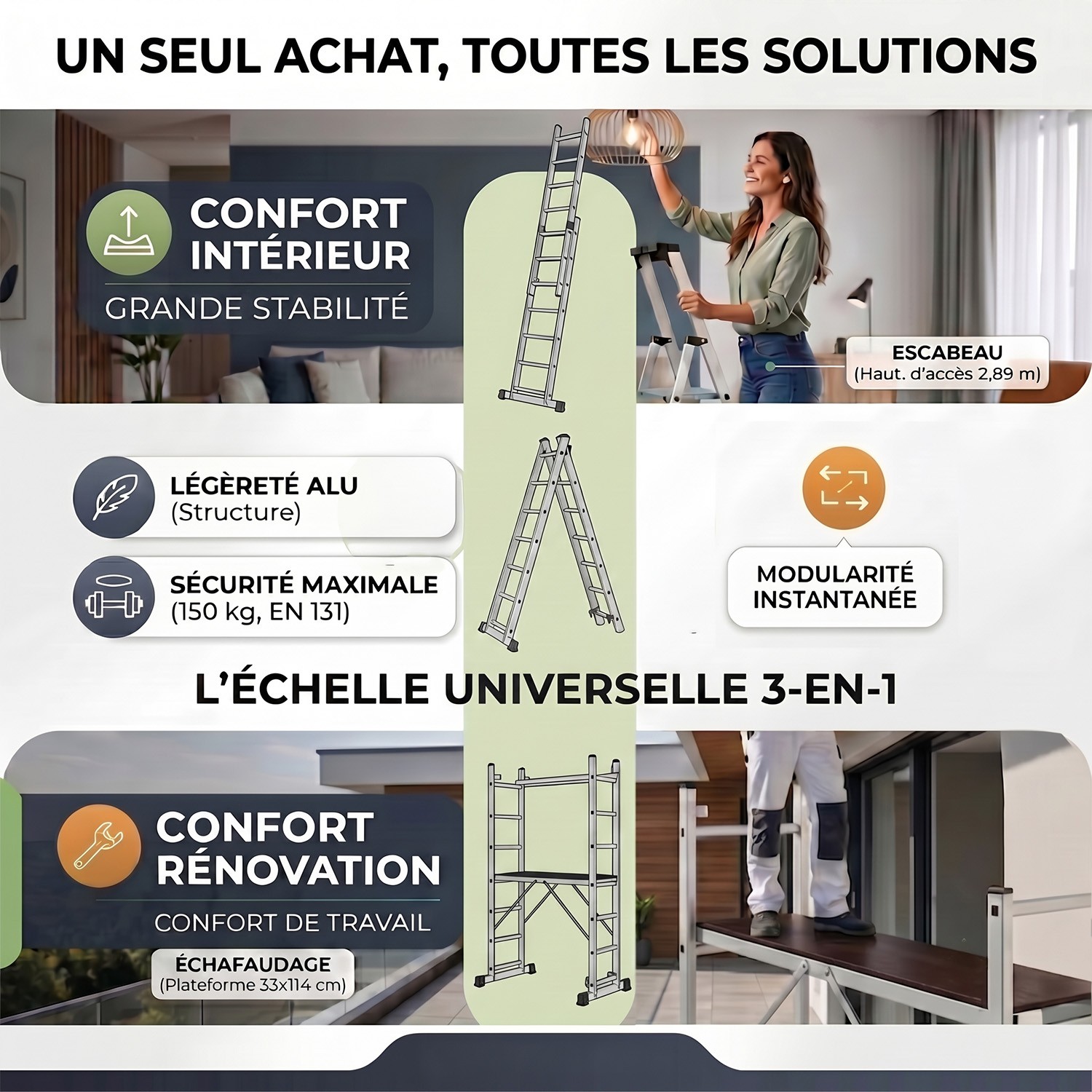 UN SEUL ACHAT, TOUTES LES SOLUTIONS

CONFORT INTÉRIEUR

GRANDE STABILITÉ

ESCABEAU
(Haut. d'accès 2,89 m)

LÉGÈRETÉ ALU
(Structure)

SÉCURITÉ MAXIMALE
(150 kg, EN 131)

MODULARITÉ INSTANTANÉE

L'ÉCHELLE UNIVERSELLE 3-EN-1

CONFORT RÉNOVATION

CONFORT DE TRAVAIL

ÉCHAFAUDAGE
(Plateforme 33x114 cm)